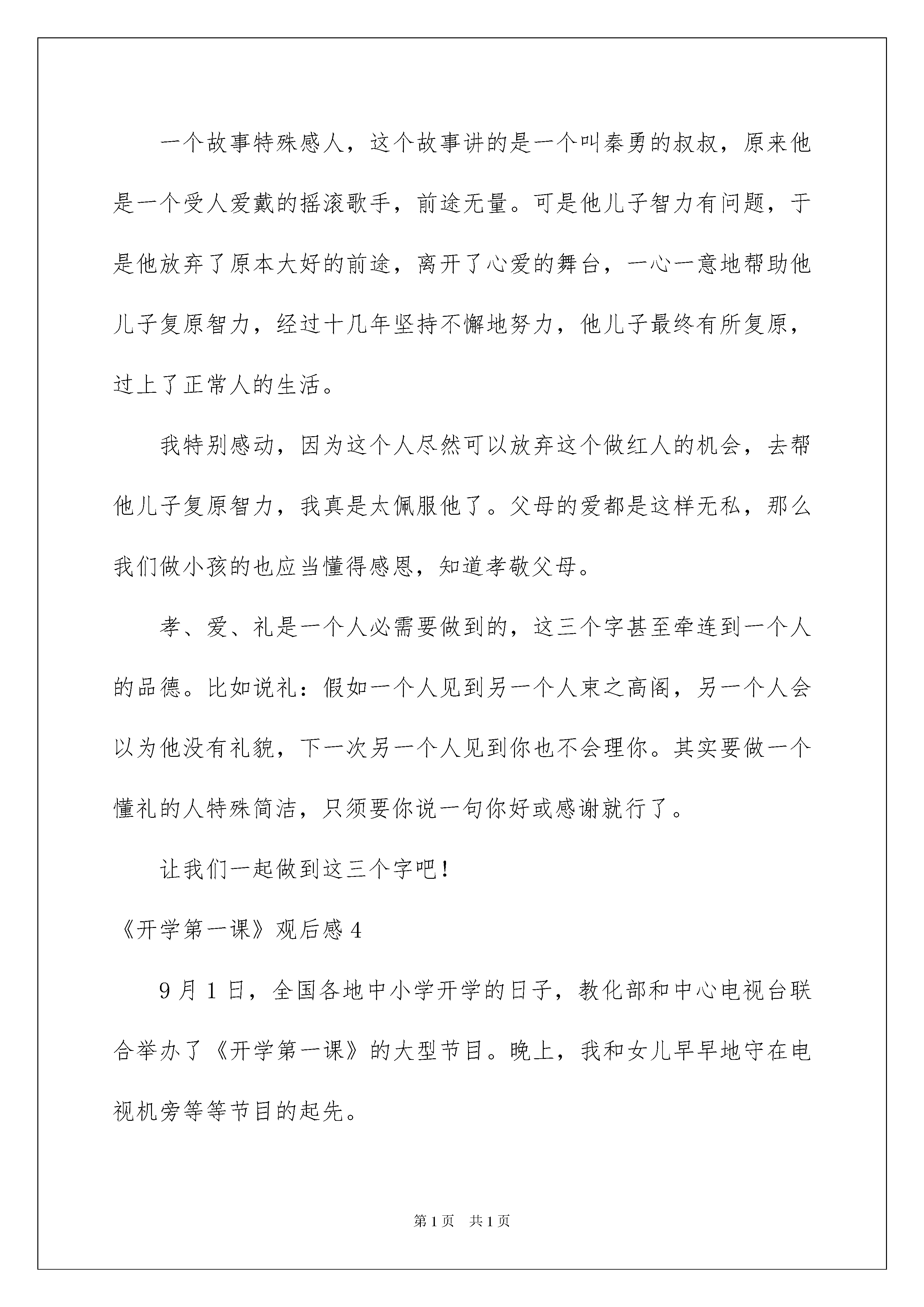 一个故事特殊感人，这个故事讲的是一个叫秦勇的叔叔，原来他是一个受人爱戴的摇滚歌手，前途无量。可是他儿子智力有问题，于是他放弃了原本大好的前途，离开了心爱的舞台，一心一意地帮助他儿子复原智力，经过十几年坚持不懈地努力，他儿子最终有所复原，过上了正常人的生活。

我特别感动，因为这个人尽然可以放弃这个做红人的机会，去帮他儿子复原智力，我真是太佩服他了。父母的爱都是这样无私，那么我们做小孩的也应当懂得感恩，知道孝敬父母。

孝、爱、礼是一个人必需要做到的，这三个字甚至牵连到一个人的品德。比如说礼：假如一个人见到另一个人束之高阁，另一个人会以为他没有礼貌，下一次另一个人见到你也不会理你。其实要做一个懂礼的人特殊简洁，只须要你说一句你好或感谢就行了。

让我们一起做到这三个字吧！

《开学第一课》观后感 4

9 月 1 日，全国各地中小学开学的日子，教化部和中心电视台联合举办了《开学第一课》的大型节目。晚上，我和女儿早早地守在电视机旁等等节目的起先。

第 1 页　共 1 页